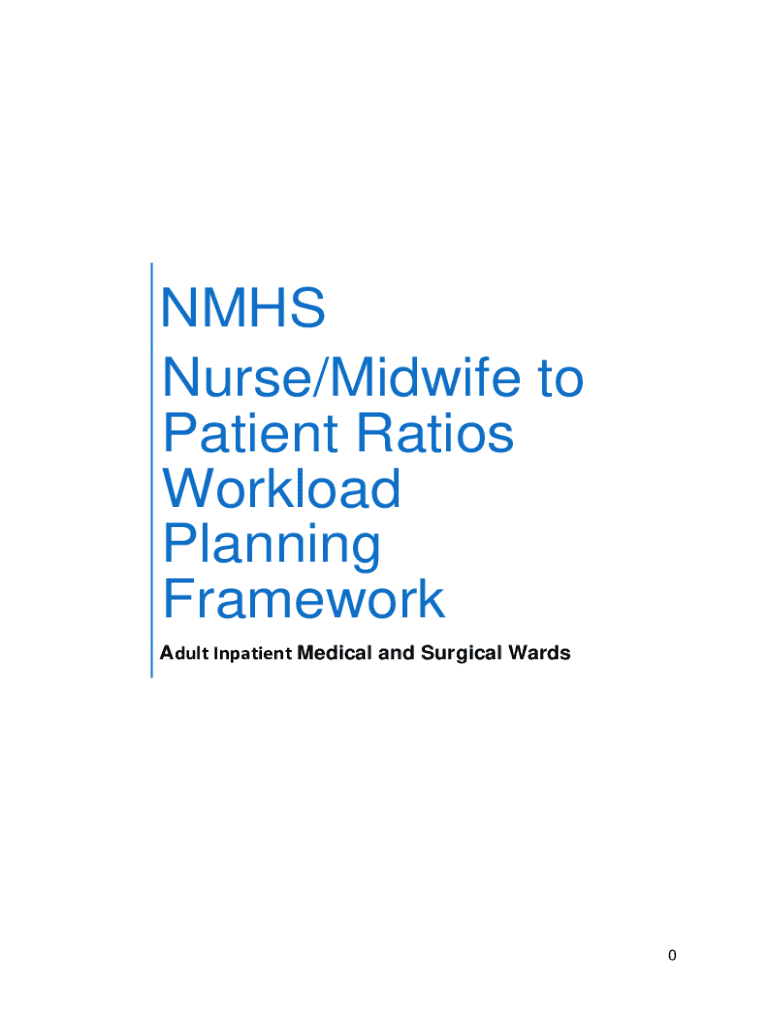 NMHS

Nurse/Midwife to Patient Ratios Workload Planning Framework

Adult Inpatient Medical and Surgical Wards

0